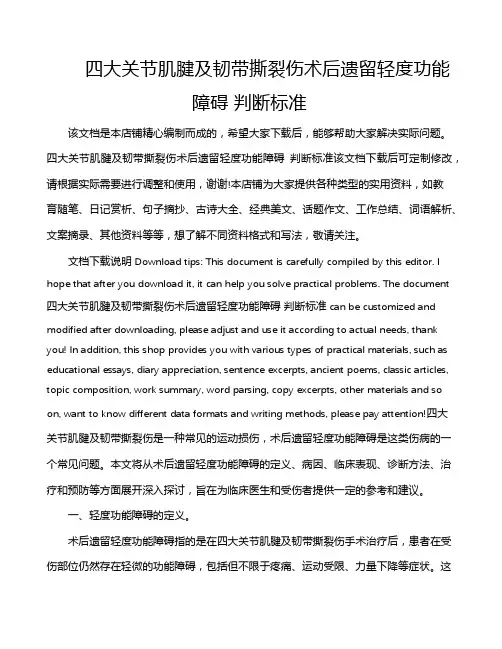 四大关节肌腱及韧带撕裂伤术后遗留轻度功能障碍 判断标准

该文档是本店铺精心编制而成的，希望大家下载后，能够帮助大家解决实际问题。四大关节肌腱及韧带撕裂伤术后遗留轻度功能障碍 判断标准该文档下载后可定制修改，请根据实际需要进行调整和使用，谢谢!本店铺为大家提供各种类型的实用资料，如教育随笔、日记赏析、句子摘抄、古诗大全、经典美文、话题作文、工作总结、词语解析、文案摘录、其他资料等等，想了解不同资料格式和写法，敬请关注。

文档下载说明 Download tips: This document is carefully compiled by this editor. I hope that after you download it, it can help you solve practical problems. The document 四大关节肌腱及韧带撕裂伤术后遗留轻度功能障碍 判断标准 can be customized and modified after downloading, please adjust and use it according to actual needs, thank you! In addition, this shop provides you with various types of practical materials, such as educational essays, diary appreciation, sentence excerpts, ancient poems, classic articles, topic composition, work summary, word parsing, copy excerpts, other materials and so on, want to know different data formats and writing methods, please pay attention!四大关节肌腱及韧带撕裂伤是一种常见的运动损伤，术后遗留轻度功能障碍是这类伤病的一个常见问题。本文将从术后遗留轻度功能障碍的定义、病因、临床表现、诊断方法、治疗和预防等方面展开深入探讨，旨在为临床医生和受伤者提供一定的参考和建议。

一、轻度功能障碍的定义。

术后遗留轻度功能障碍指的是在四大关节肌腱及韧带撕裂伤手术治疗后，患者在受伤部位仍然存在轻微的功能障碍，包括但不限于疼痛、运动受限、力量下降等症状。这